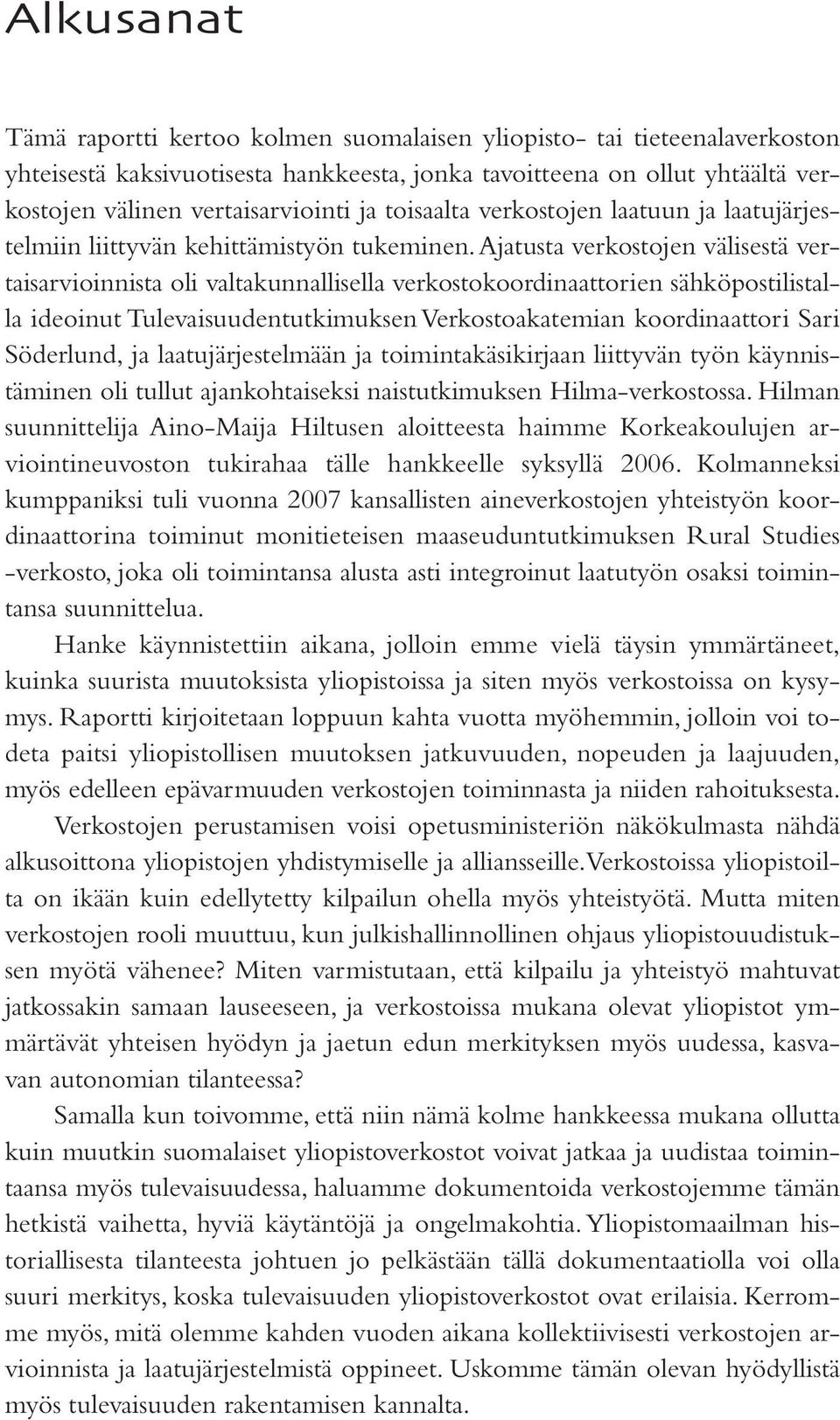 Alkusanat

Tämä raportti kertoo kolmen suomalaisen yliopisto- tai tieteenalaverkoston yhteisestä kaksivuotisesta hankkeesta, jonka tavoitteena on ollut yhtäältä verkostojen välinen vertaisarviointi ja toisaalta verkostojen laatuun ja laatujärjestelmiin liittyvän kehittämistyön tukeminen. Ajatusta verkostojen välisestä vertaisarvioinnista oli valtakunnallisella verkostokoordinaattorien sähköpostilistalla ideoinut Tulevaisuudentutkimuksen Verkostoakatemian koordinaattori Sari Söderlund, ja laatujärjestelmään ja toimintakäsikirjaan liittyvän työn käynnistäminen oli tullut ajankohtaiseksi naistutkimuksen Hilma-verkostossa. Hilman suunnittelija Aino-Maija Hiltusen aloitteesta haimme Korkeakoulujen arviointineuvoston tukirahaa tälle hankkeelle syksyllä 2006. Kolmanneksi kumppaniksi tuli vuonna 2007 kansallisten aineverkostojen yhteistyön koordinaattorina toiminut monitieteisen maaseuduntutkimuksen Rural Studies -verkosto, joka oli toimintansa alusta asti integroinut laatutyön osaksi toimintansa suunnittelua.

Hanke käynnistettiin aikana, jolloin emme vielä täysin ymmärtäneet, kuinka suurista muutoksista yliopistoissa ja siten myös verkostoissa on kysymys. Raportti kirjoitetaan loppuun kahta vuotta myöhemmin, jolloin voi todeta paitsi yliopistollisen muutoksen jatkuvuuden, nopeuden ja laajuuden, myös edelleen epävarmuuden verkostojen toiminnasta ja niiden rahoituksesta.

Verkostojen perustamisen voisi opetusministeriön näkökulmasta nähdä alkusoittona yliopistojen yhdistymiselle ja alliansseille. Verkostoissa yliopistoilta on ikään kuin edellytetty kilpailun ohella myös yhteistyötä. Mutta miten verkostojen rooli muuttuu, kun julkishallinnollinen ohjaus yliopistouudistuksen myötä vähenee? Miten varmistutaan, että kilpailu ja yhteistyö mahtuvat jatkossakin samaan lauseeseen, ja verkostoissa mukana olevat yliopistot ymmärtävät yhteisen hyödyn ja jaetun edun merkityksen myös uudessa, kasvavan autonomian tilanteessa?

Samalla kun toivomme, että niin nämä kolme hankkeessa mukana ollutta kuin muutkin suomalaiset yliopistoverkostot voivat jatkaa ja uudistaa toimintaansa myös tulevaisuudessa, haluamme dokumentoida verkostojemme tämän hetkistä vaihetta, hyviä käytäntöjä ja ongelmakohtia. Yliopistomaailman historiallisesta tilanteesta johtuen jo pelkästään tällä dokumentaatiolla voi olla suuri merkitys, koska tulevaisuuden yliopistoverkostot ovat erilaisia. Kerromme myös, mitä olemme kahden vuoden aikana kollektiivisesti verkostojen arvioinnista ja laatujärjestelmistä oppineet. Uskomme tämän olevan hyödyllistä myös tulevaisuuden rakentamisen kannalta.